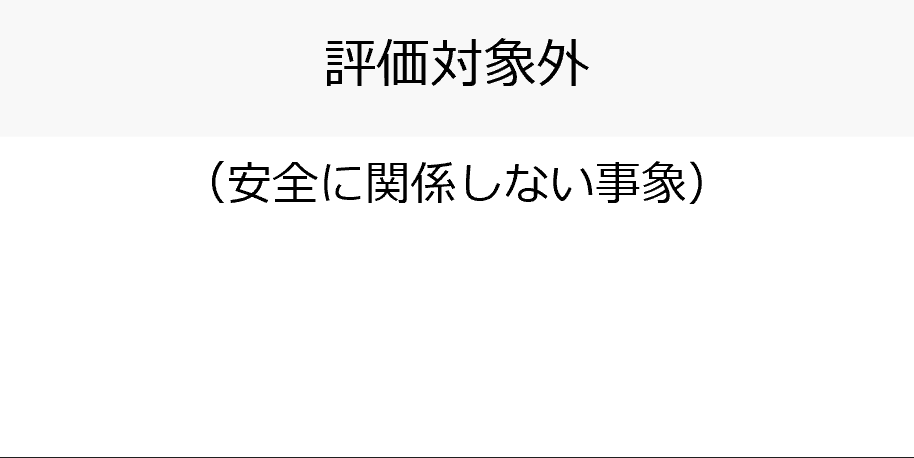 評価対象外

（安全に関係しない事象）